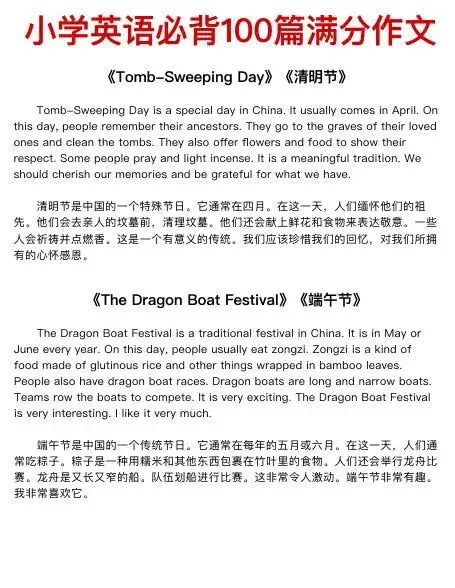 小学英语必背100篇满分作文

《Tomb-Sweeping Day》《清明节》

Tomb-Sweeping Day is a special day in China. It usually comes in April. On this day, people remember their ancestors. They go to the graves of their loved ones and clean the tombs. They also offer flowers and food to show their respect. Some people pray and light incense. It is a meaningful tradition. We should cherish our memories and be grateful for what we have.

清明节是中国的一个特殊节日。它通常在四月。在这一天，人们缅怀他们的祖先。他们会去亲人的坟墓前，清理坟墓。他们还会献上鲜花和食物来表达敬意。一些人会祈祷并点燃香。这是一个有意义的传统。我们应该珍惜我们的回忆，对我们所拥有的心怀感恩。

《The Dragon Boat Festival》《端午节》

The Dragon Boat Festival is a traditional festival in China. It is in May or June every year. On this day, people usually eat zongzi. Zongzi is a kind of food made of glutinous rice and other things wrapped in bamboo leaves. People also have dragon boat races. Dragon boats are long and narrow boats. Teams row the boats to compete. It is very exciting. The Dragon Boat Festival is very interesting. I like it very much.

端午节是中国的一个传统节日。它通常在每年的五月或六月。在这一天，人们通常吃粽子。粽子是一种用糯米和其他东西包裹在竹叶里的食物。人们还会举行龙舟比赛。龙舟是又长又窄的船。队伍划船进行比赛。这非常令人激动。端午节非常有趣。我非常喜欢它。